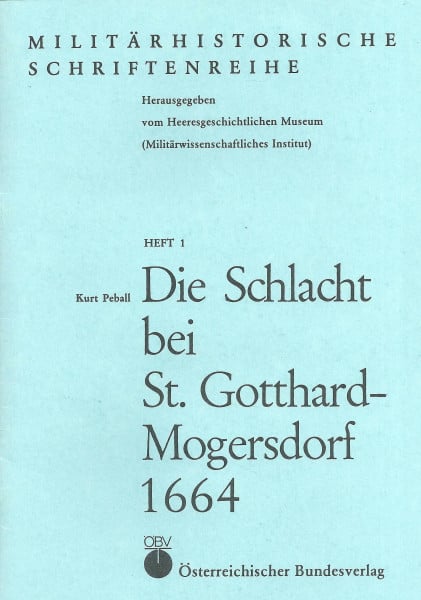 MILITÄRHISTORISCHE SCHRIFTENREIHE

Herausgegeben
vom Heeresgeschichtlichen Museum
(Militärwissenschaftliches Institut)

HEFT 1

Kurt Peball

Die Schlacht bei St. Gotthard-Mogersdorf 1664

ÖBV

Österreichischer Bundesverlag